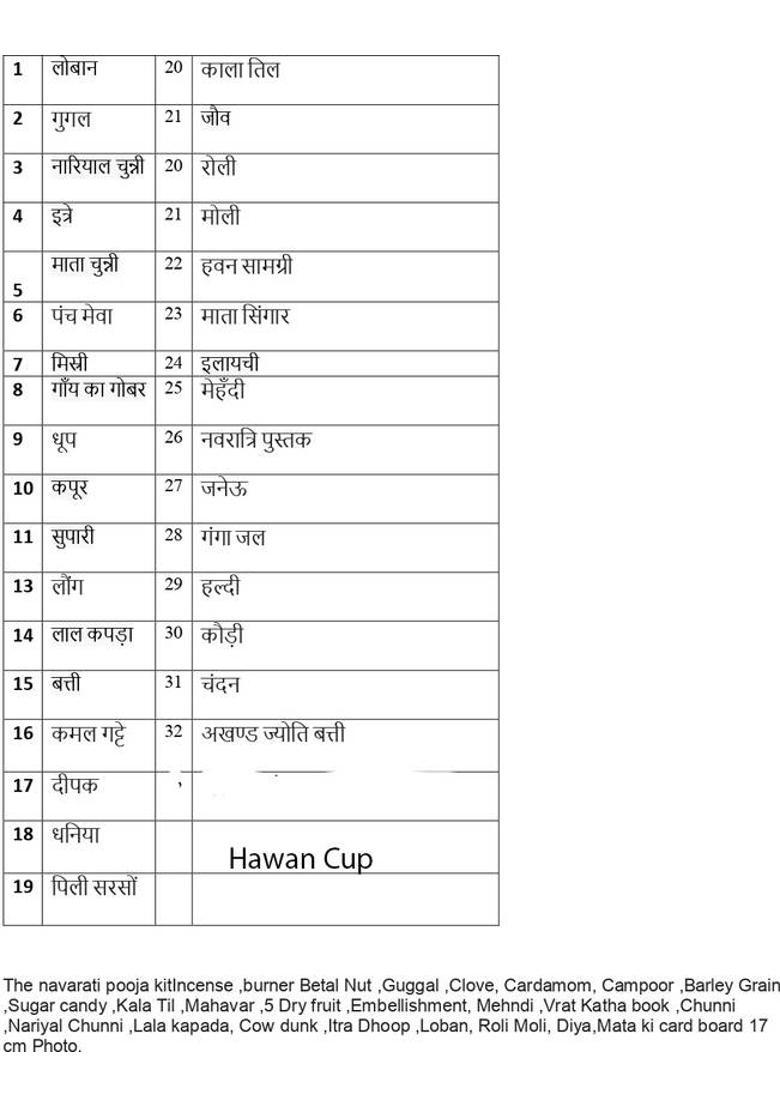 | 1 | लोबान | 20 | काला तिल |
|---|---|---|---|
| 2 | गुगल | 21 | जौव |
| 3 | नारियाल चुन्नी | 20 | रोली |
| 4 | इत्रे | 21 | मोली |
| 5 | माता चुन्नी | 22 | हवन सामग्री |
| 6 | पंच मेवा | 23 | माता सिंगार |
| 7 | मिस्री | 24 | इलायची |
| 8 | गाँय का गोबर | 25 | मेहँदी |
| 9 | धूप | 26 | नवरात्रि पुस्तक |
| 10 | कपूर | 27 | जनेऊ |
| 11 | सुपारी | 28 | गंगा जल |
| 13 | लौंग | 29 | हल्दी |
| 14 | लाल कपड़ा | 30 | कौड़ी |
| 15 | बत्ती | 31 | चंदन |
| 16 | कमल गट्टे | 32 | अखण्ड ज्योति बत्ती |
| 17 | दीपक | , | |
| 18 | धनिया | | Hawan Cup |
| 19 | पिली सरसों | | |

The navarati pooja kitIncense ,burner Betal Nut ,Guggal ,Clove, Cardamom, Campoor ,Barley Grain ,Sugar candy ,Kala Til ,Mahavar ,5 Dry fruit ,Embellishment, Mehndi ,Vrat Katha book ,Chunni ,Nariyal Chunni ,Lala kapada, Cow dunk ,Itra Dhoop ,Loban, Roli Moli, Diya,Mata ki card board 17 cm Photo.